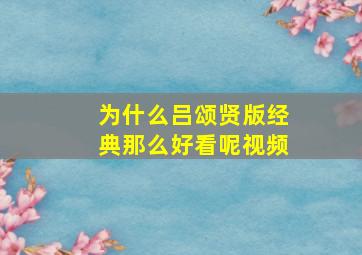 为什么吕颂贤版经典那么好看呢视频